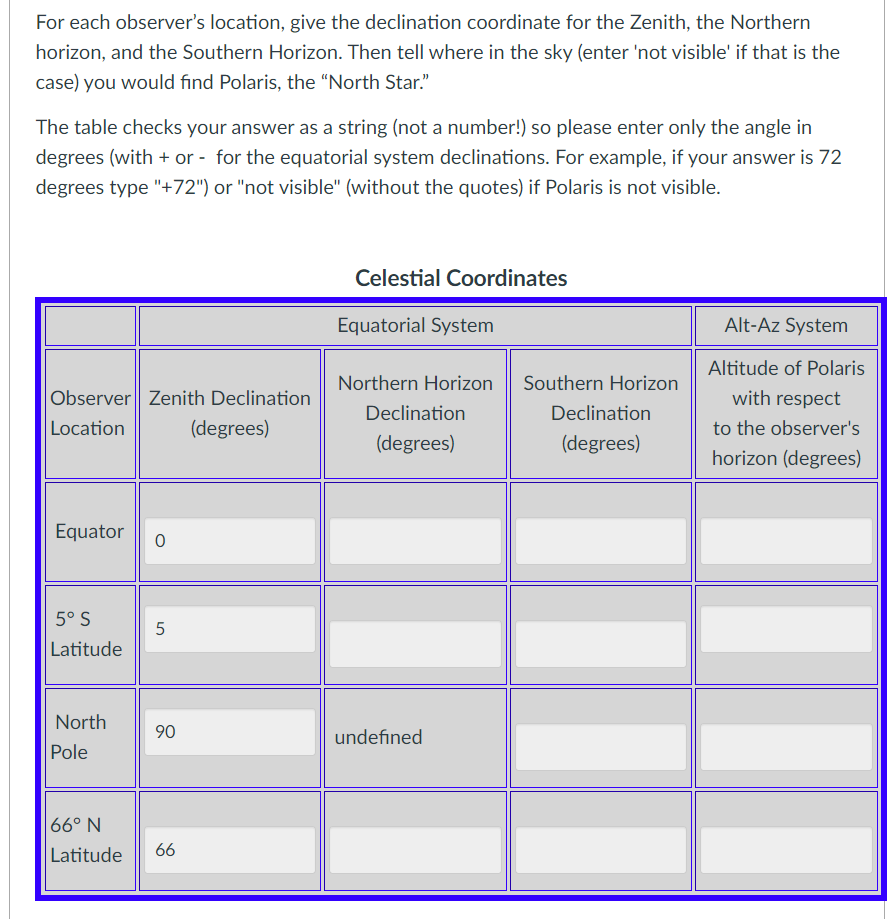 For each observer's location, give the declination coordinate for the Zenith, the Northern horizon, and the Southern Horizon. Then tell where in the sky (enter 'not visible' if that is the case) you would find Polaris, the "North Star."

The table checks your answer as a string (not a number!) so please enter only the angle in degrees (with + or - for the equatorial system declinations. For example, if your answer is 72 degrees type "+72") or "not visible" (without the quotes) if Polaris is not visible.

Celestial Coordinates

| | Equatorial System | | | Alt-Az System |
|---|---|---|---|---|
| Observer Location | Zenith Declination (degrees) | Northern Horizon Declination (degrees) | Southern Horizon Declination (degrees) | Altitude of Polaris with respect to the observer's horizon (degrees) |
| Equator | 0 | | | |
| 5° S Latitude | 5 | | | |
| North Pole | 90 | undefined | | |
| 66° N Latitude | 66 | | | |